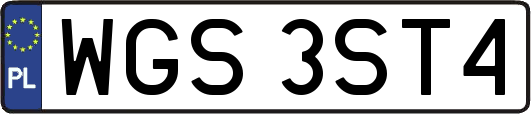 PL

WGS 3ST4